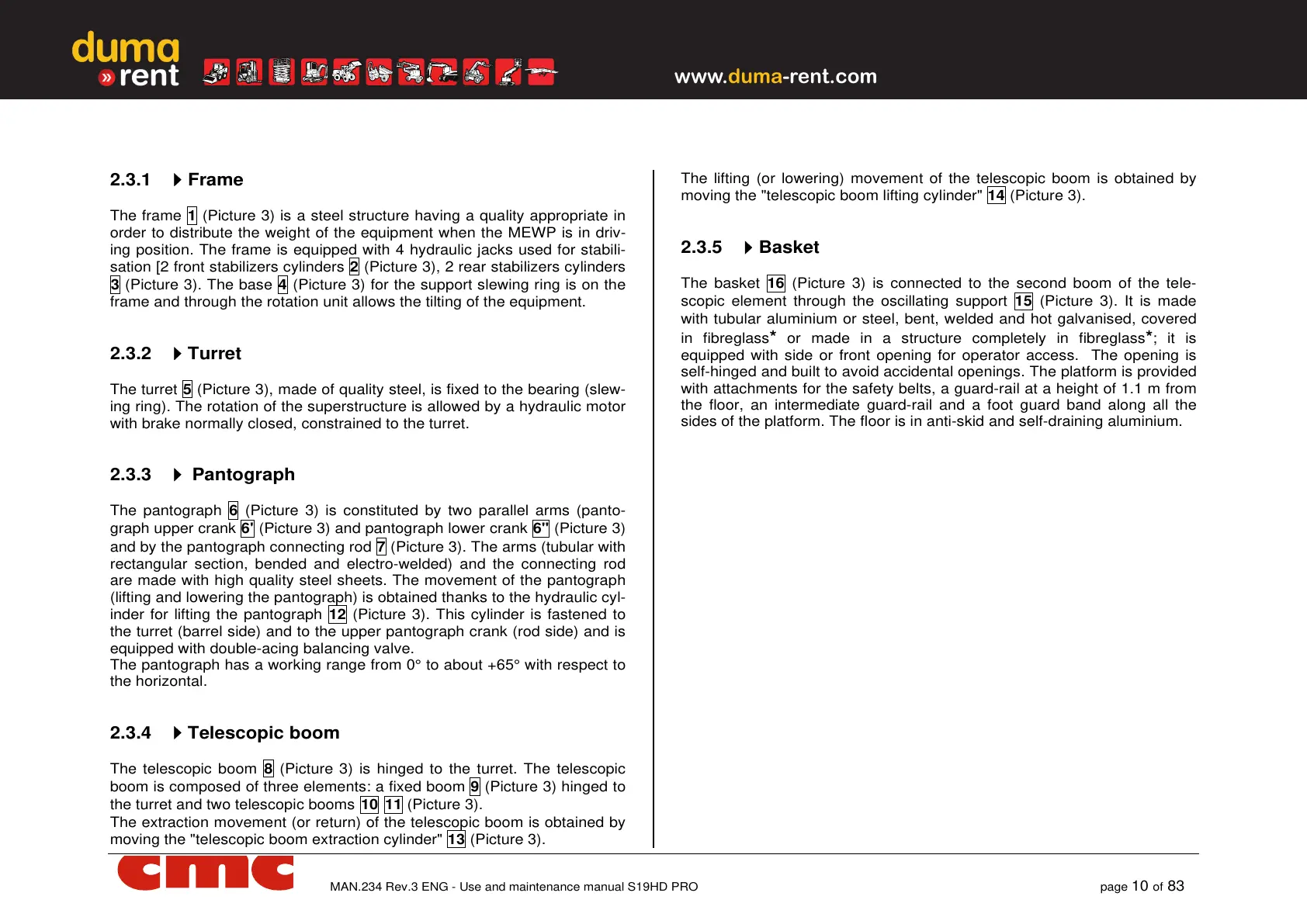 duma » rent

www.duma-rent.com

2.3.1 Frame

The frame 1 (Picture 3) is a steel structure having a quality appropriate in order to distribute the weight of the equipment when the MEWP is in driving position. The frame is equipped with 4 hydraulic jacks used for stabilisation [2 front stabilizers cylinders 2 (Picture 3), 2 rear stabilizers cylinders 3 (Picture 3). The base 4 (Picture 3) for the support slewing ring is on the frame and through the rotation unit allows the tilting of the equipment.

2.3.2 Turret

The turret 5 (Picture 3), made of quality steel, is fixed to the bearing (slewing ring). The rotation of the superstructure is allowed by a hydraulic motor with brake normally closed, constrained to the turret.

2.3.3 Pantograph

The pantograph 6 (Picture 3) is constituted by two parallel arms (pantograph upper crank 6' (Picture 3) and pantograph lower crank 6'' (Picture 3) and by the pantograph connecting rod 7 (Picture 3). The arms (tubular with rectangular section, bended and electro-welded) and the connecting rod are made with high quality steel sheets. The movement of the pantograph (lifting and lowering the pantograph) is obtained thanks to the hydraulic cylinder for lifting the pantograph 12 (Picture 3). This cylinder is fastened to the turret (barrel side) and to the upper pantograph crank (rod side) and is equipped with double-acing balancing valve.
The pantograph has a working range from 0° to about +65° with respect to the horizontal.

2.3.4 Telescopic boom

The telescopic boom 8 (Picture 3) is hinged to the turret. The telescopic boom is composed of three elements: a fixed boom 9 (Picture 3) hinged to the turret and two telescopic booms 10 11 (Picture 3).
The extraction movement (or return) of the telescopic boom is obtained by moving the "telescopic boom extraction cylinder" 13 (Picture 3).

The lifting (or lowering) movement of the telescopic boom is obtained by moving the "telescopic boom lifting cylinder" 14 (Picture 3).

2.3.5 Basket

The basket 16 (Picture 3) is connected to the second boom of the telescopic element through the oscillating support 15 (Picture 3). It is made with tubular aluminium or steel, bent, welded and hot galvanised, covered in fibreglass* or made in a structure completely in fibreglass*; it is equipped with side or front opening for operator access. The opening is self-hinged and built to avoid accidental openings. The platform is provided with attachments for the safety belts, a guard-rail at a height of 1.1 m from the floor, an intermediate guard-rail and a foot guard band along all the sides of the platform. The floor is in anti-skid and self-draining aluminium.

cmc

MAN.234 Rev.3 ENG - Use and maintenance manual S19HD PRO

page 10 of 83